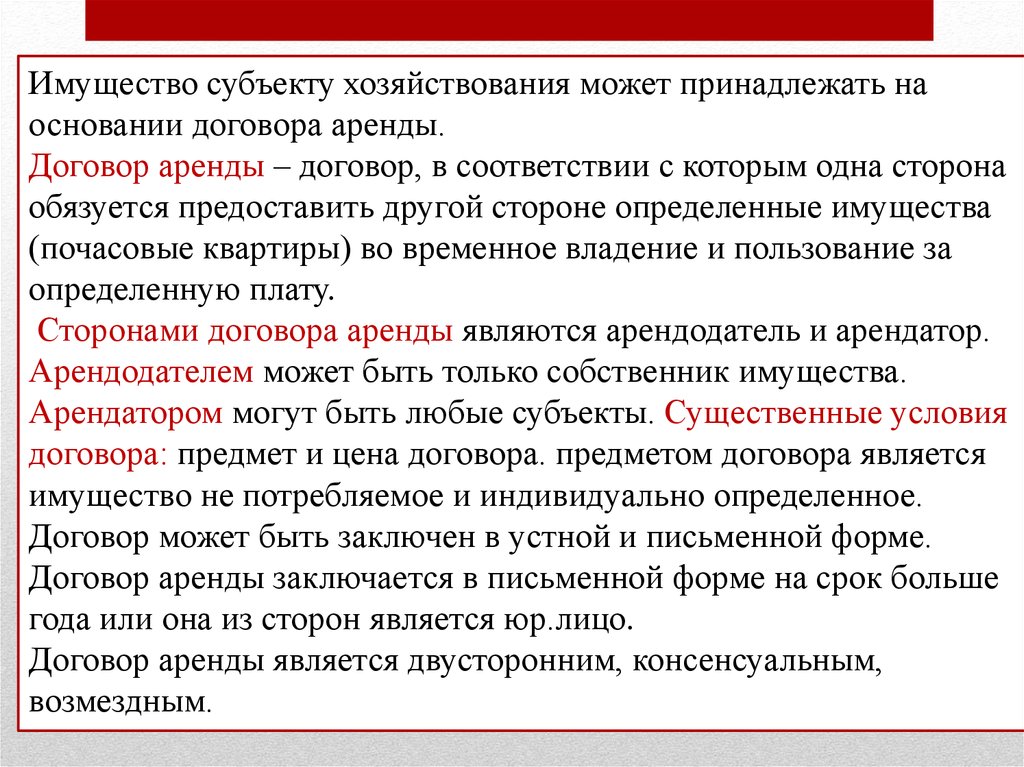 Имущество субъекту хозяйствования может принадлежать на основании договора аренды.
Договор аренды – договор, в соответствии с которым одна сторона обязуется предоставить другой стороне определенные имущества (почасовые квартиры) во временное владение и пользование за определенную плату.
Сторонами договора аренды являются арендодатель и арендатор. Арендодателем может быть только собственник имущества. Арендатором могут быть любые субъекты. Существенные условия договора: предмет и цена договора. предметом договора является имущество не потребляемое и индивидуально определенное. Договор может быть заключен в устной и письменной форме. Договор аренды заключается в письменной форме на срок больше года или она из сторон является юр.лицо.
Договор аренды является двусторонним, консенсуальным, возмездным.